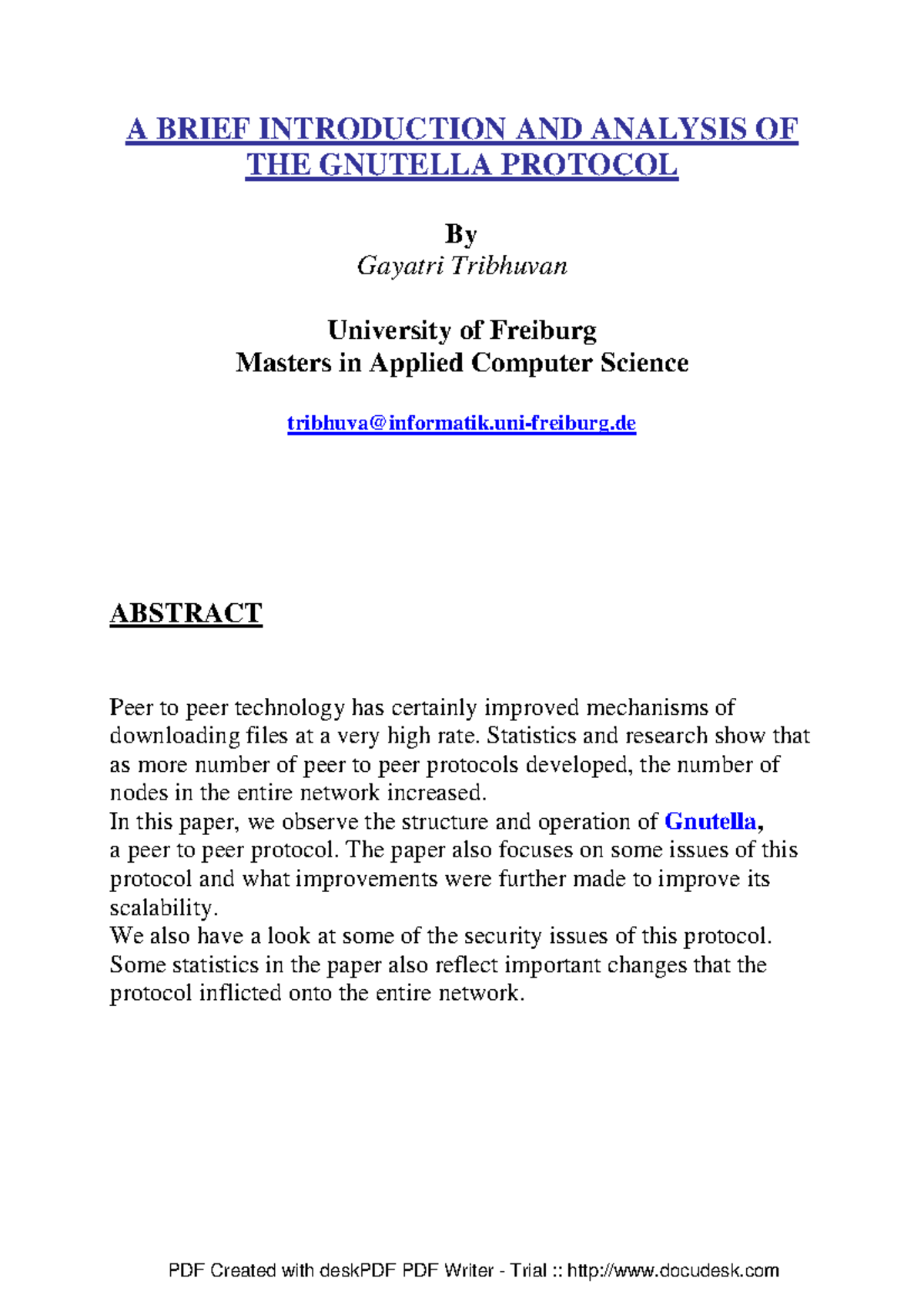 A BRIEF INTRODUCTION AND ANALYSIS OF THE GNUTELLA PROTOCOL

By
Gayatri Tribhuvan

University of Freiburg
Masters in Applied Computer Science

tribhuva@informatik.uni-freiburg.de

ABSTRACT

Peer to peer technology has certainly improved mechanisms of downloading files at a very high rate. Statistics and research show that as more number of peer to peer protocols developed, the number of nodes in the entire network increased.
In this paper, we observe the structure and operation of Gnutella, a peer to peer protocol. The paper also focuses on some issues of this protocol and what improvements were further made to improve its scalability.
We also have a look at some of the security issues of this protocol.
Some statistics in the paper also reflect important changes that the protocol inflicted onto the entire network.

PDF Created with deskPDF PDF Writer - Trial :: http://www.docudesk.com